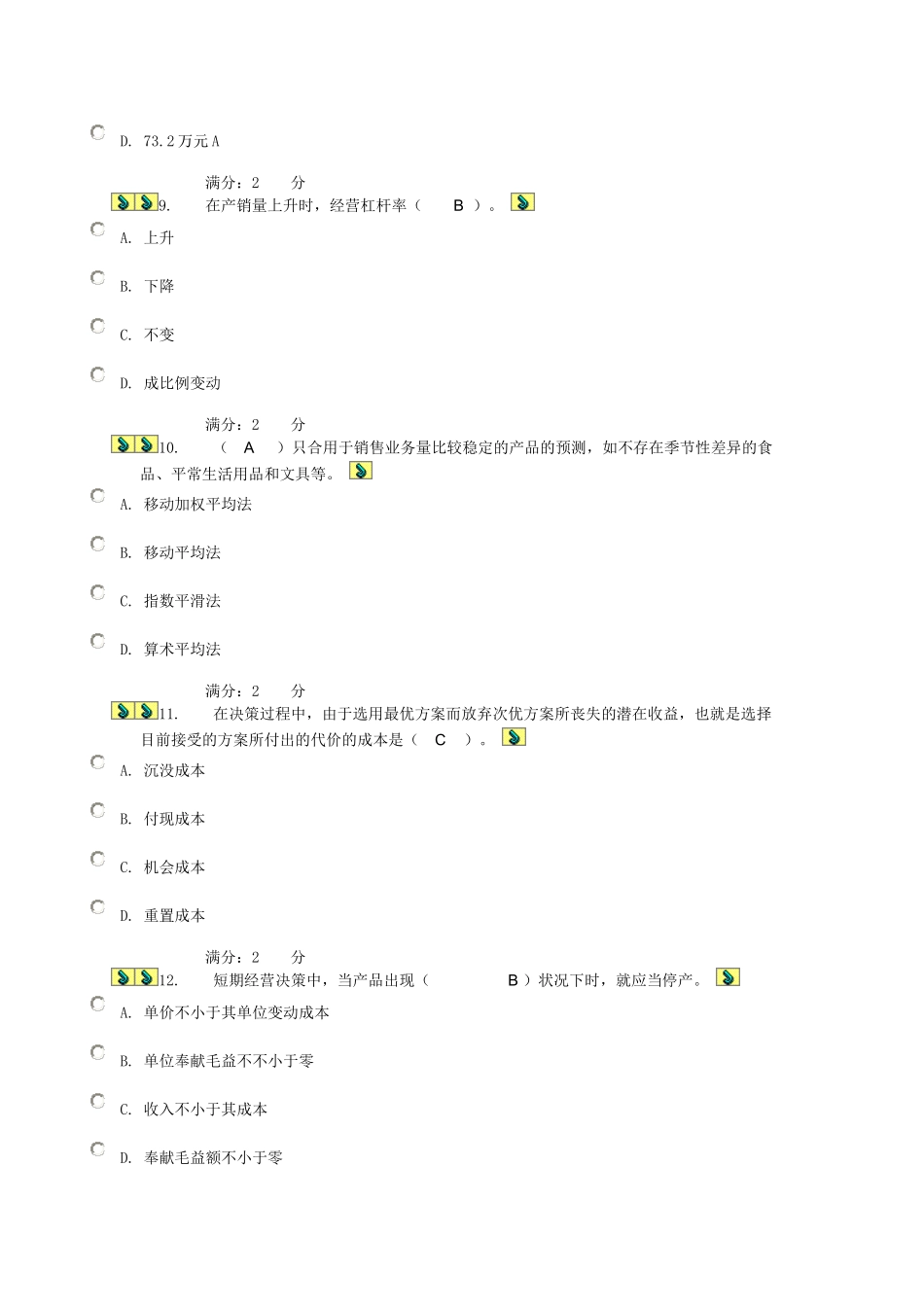 D. 73.2万元A

满分：2 分

9. 在产销量上升时，经营杠杆率（ B ）。

A. 上升

B. 下降

C. 不变

D. 成比例变动

满分：2 分

10. （ A ）只合用于销售业务量比较稳定的产品的预测，如不存在季节性差异的食品、平常生活用品和文具等。

A. 移动加权平均法

B. 移动平均法

C. 指数平滑法

D. 算术平均法

满分：2 分

11. 在决策过程中，由于选用最优方案而放弃次优方案所丧失的潜在收益，也就是选择目前接受的方案所付出的代价的成本是（ C ）。

A. 沉没成本

B. 付现成本

C. 机会成本

D. 重置成本

满分：2 分

12. 短期经营决策中，当产品出现（ B ）状况下时，就应当停产。

A. 单价不小于其单位变动成本

B. 单位奉献毛益不不小于零

C. 收入不小于其成本

D. 奉献毛益额不小于零